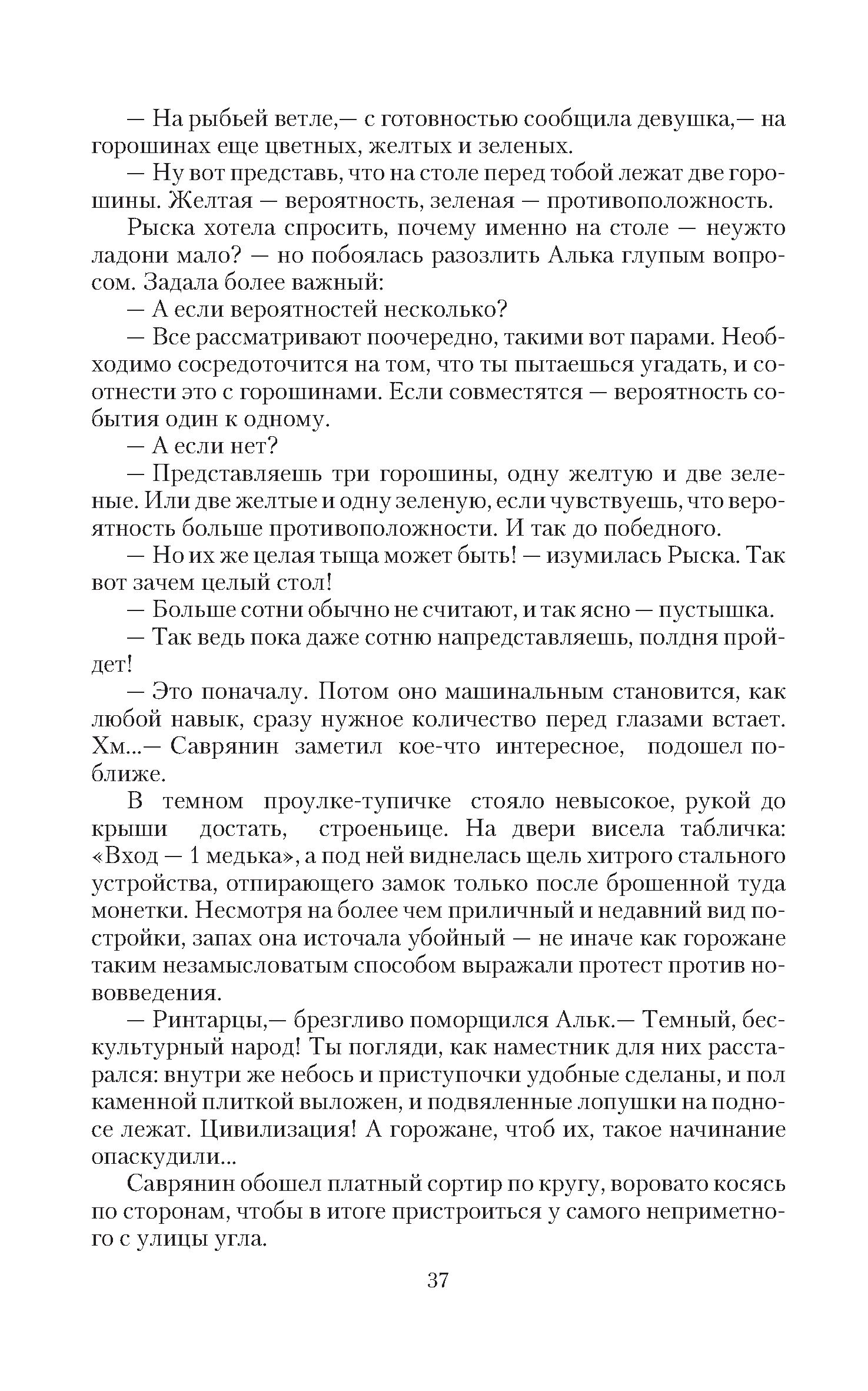 — На рыбьей ветле,— с готовностью сообщила девушка,— на горошинах еще цветных, желтых и зеленых.

— Ну вот представь, что на столе перед тобой лежат две горошины. Желтая — вероятность, зеленая — противоположность.

Рыска хотела спросить, почему именно на столе — неужто ладони мало? — но побоялась разозлить Алька глупым вопросом. Задала более важный:

— А если вероятностей несколько?

— Все рассматривают поочередно, такими вот парами. Необходимо сосредоточится на том, что ты пытаешься угадать, и соотнести это с горошинами. Если совместятся — вероятность события один к одному.

— А если нет?

— Представляешь три горошины, одну желтую и две зеленые. Или две желтые и одну зеленую, если чувствуешь, что вероятность больше противоположности. И так до победного.

— Но их же целая тыща может быть! — изумилась Рыска. Так вот зачем целый стол!

— Больше сотни обычно не считают, и так ясно — пустышка.

— Так ведь пока даже сотню напредставляешь, полдня пройдет!

— Это поначалу. Потом оно машинальным становится, как любой навык, сразу нужное количество перед глазами встает. Хм...— Саврянин заметил кое-что интересное, подошел поближе.

В темном проулке-тупичке стояло невысокое, рукой до крыши достать, строеньице. На двери висела табличка: «Вход — 1 медька», а под ней виднелась щель хитрого стального устройства, отпирающего замок только после брошенной туда монетки. Несмотря на более чем приличный и недавний вид постройки, запах она источала убойный — не иначе как горожане таким незамысловатым способом выражали протест против нововведения.

— Ринтарцы,— брезгливо поморщился Альк.— Темный, бескультурный народ! Ты погляди, как наместник для них расстарался: внутри же небось и приступочки удобные сделаны, и пол каменной плиткой выложен, и подвяленные лопушки на подносе лежат. Цивилизация! А горожане, чтоб их, такое начинание опаскудили...

Саврянин обошел платный сортир по кругу, воровато косясь по сторонам, чтобы в итоге пристроиться у самого неприметного с улицы угла.

37